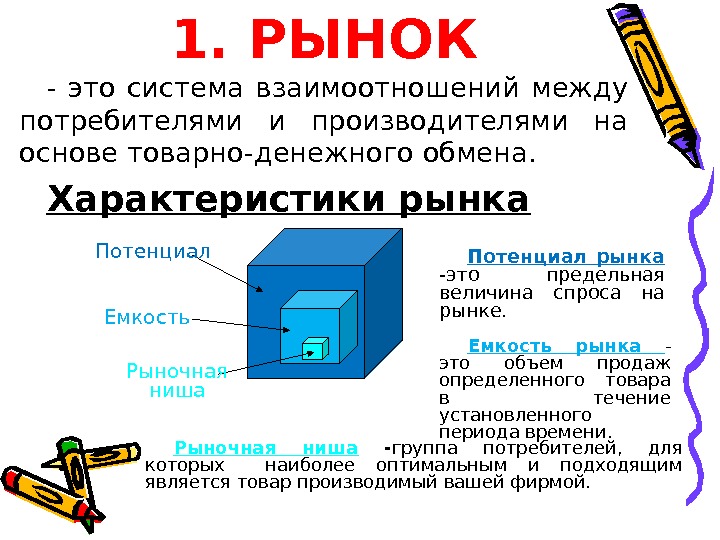 1. РЫНОК

- это система взаимоотношений между потребителями и производителями на основе товарно-денежного обмена.

Характеристики рынка

Потенциал

Емкость

Рыночная ниша

Потенциал рынка -это предельная величина спроса на рынке.

Емкость рынка - это объем продаж определенного товара в течение установленного периода времени.

Рыночная ниша -группа потребителей, для которых наиболее оптимальным и подходящим является товар производимый вашей фирмой.